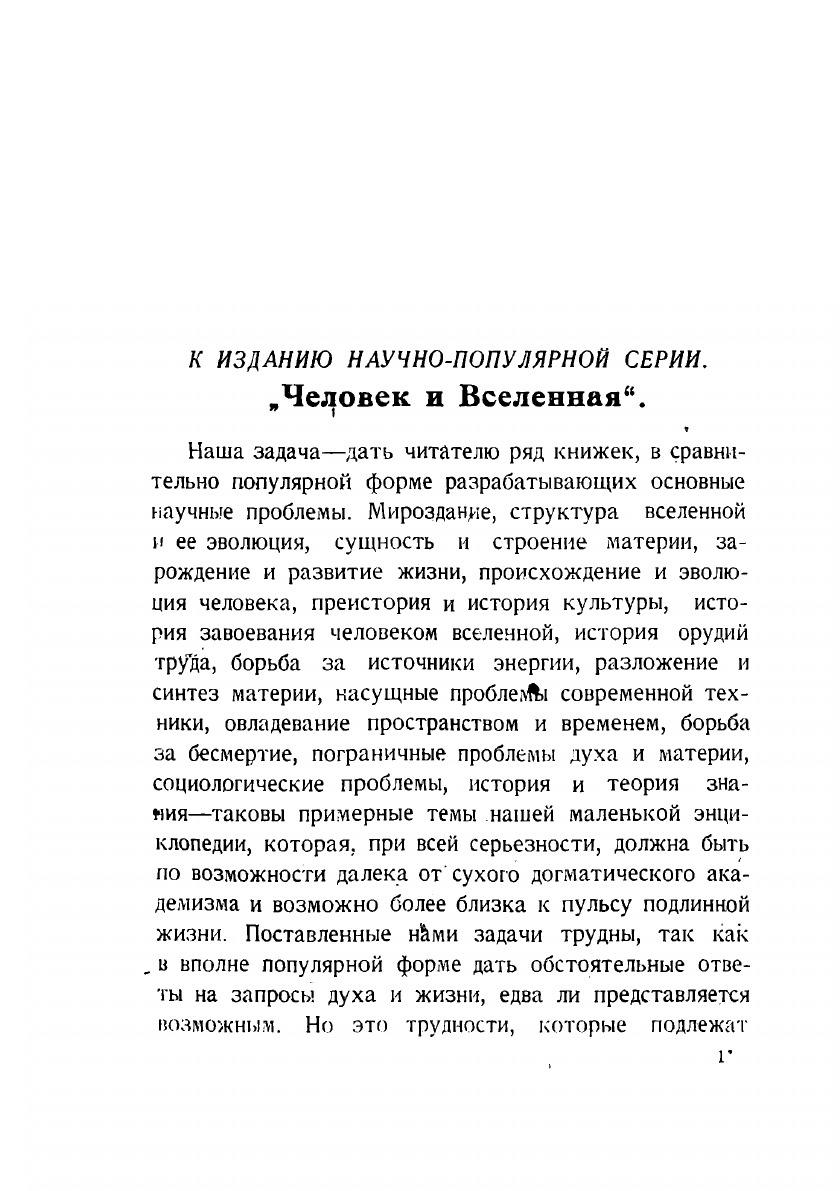 К ИЗДАНИЮ НАУЧНО-ПОПУЛЯРНОЙ СЕРИИ.
„Человек и Вселенная“.

Наша задача—дать читателю ряд книжек, в сравнительно популярной форме разрабатывающих основные научные проблемы. Мироздание, структура вселенной и ее эволюция, сущность и строение материи, зарождение и развитие жизни, происхождение и эволюция человека, преистория и история культуры, история завоевания человеком вселенной, история орудий труда, борьба за источники энергии, разложение и синтез материи, насущные проблемы современной техники, овладевание пространством и временем, борьба за бесмертие, пограничные проблемы духа и материи, социологические проблемы, история и теория знания—таковы примерные темы нашей маленькой энциклопедии, которая, при всей серьезности, должна быть по возможности далека от сухого догматического академизма и возможно более близка к пульсу подлинной жизни. Поставленные нами задачи трудны, так как в вполне популярной форме дать обстоятельные ответы на запросы духа и жизни, едва ли представляется возможным. Но это трудности, которые подлежат

1*